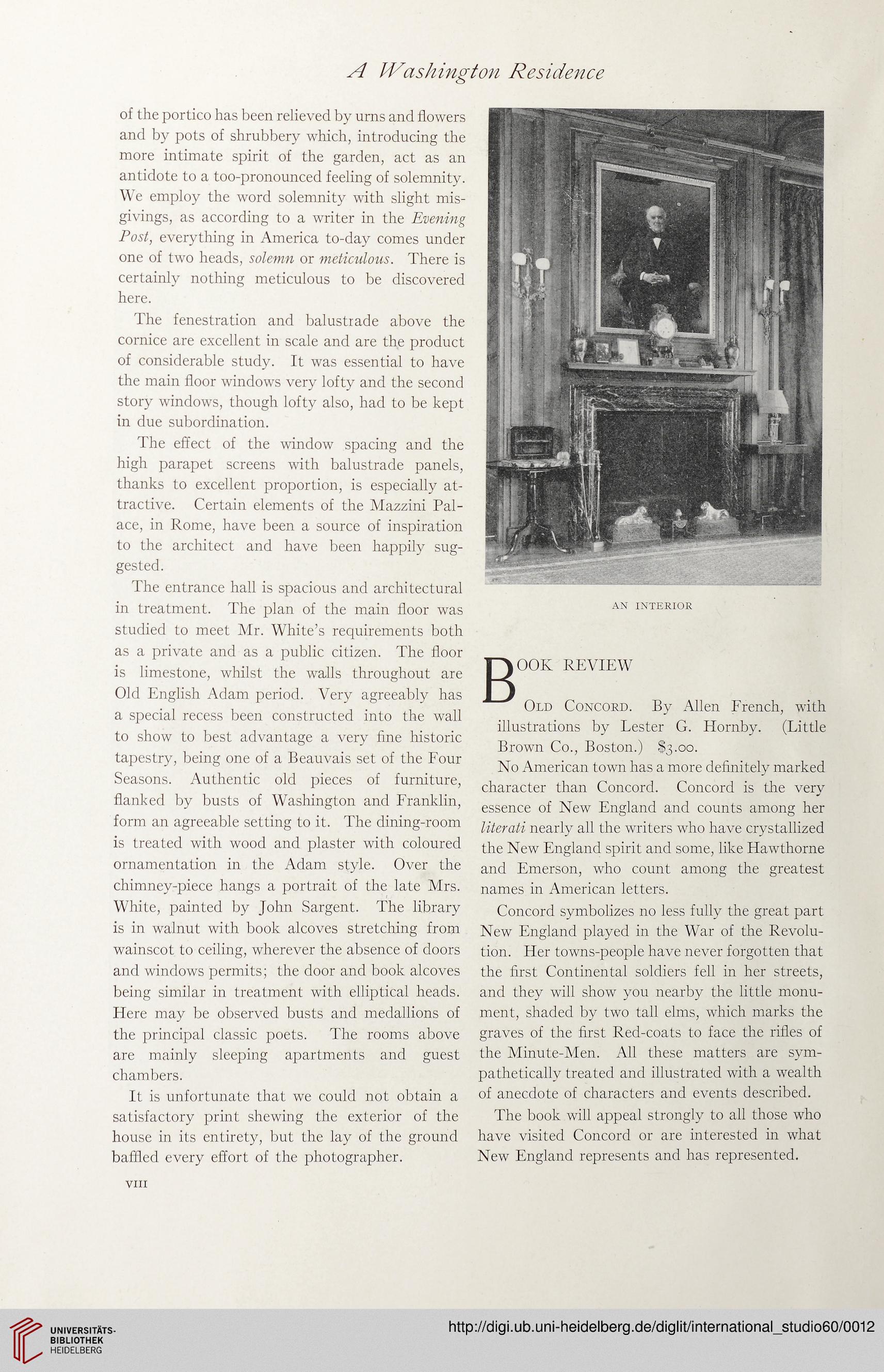 A Washington Residence

of the portico has been relieved by urns and flowers and by pots of shrubbery which, introducing the more intimate spirit of the garden, act as an antidote to a too-pronounced feeling of solemnity. We employ the word solemnity with slight misgivings, as according to a writer in the Evening Post, everything in America to-day comes under one of two heads, solemn or meticulous. There is certainly nothing meticulous to be discovered here.

The fenestration and balustrade above the cornice are excellent in scale and are the product of considerable study. It was essential to have the main floor windows very lofty and the second story windows, though lofty also, had to be kept in due subordination.

The effect of the window spacing and the high parapet screens with balustrade panels, thanks to excellent proportion, is especially attractive. Certain elements of the Mazzini Palace, in Rome, have been a source of inspiration to the architect and have been happily suggested.

The entrance hall is spacious and architectural in treatment. The plan of the main floor was studied to meet Mr. White's requirements both as a private and as a public citizen. The floor is limestone, whilst the walls throughout are Old English Adam period. Very agreeably has a special recess been constructed into the wall to show to best advantage a very fine historic tapestry, being one of a Beauvais set of the Four Seasons. Authentic old pieces of furniture, flanked by busts of Washington and Franklin, form an agreeable setting to it. The dining-room is treated with wood and plaster with coloured ornamentation in the Adam style. Over the chimney-piece hangs a portrait of the late Mrs. White, painted by John Sargent. The library is in walnut with book alcoves stretching from wainscot to ceiling, wherever the absence of doors and windows permits; the door and book alcoves being similar in treatment with elliptical heads. Here may be observed busts and medallions of the principal classic poets. The rooms above are mainly sleeping apartments and guest chambers.

It is unfortunate that we could not obtain a satisfactory print shewing the exterior of the house in its entirety, but the lay of the ground baffled every effort of the photographer.

VIII

AN INTERIOR

BOOK REVIEW

Old Concord. By Allen French, with illustrations by Lester G. Hornby. (Little Brown Co., Boston.) $3.00.

No American town has a more definitely marked character than Concord. Concord is the very essence of New England and counts among her literati nearly all the writers who have crystallized the New England spirit and some, like Hawthorne and Emerson, who count among the greatest names in American letters.

Concord symbolizes no less fully the great part New England played in the War of the Revolution. Her towns-people have never forgotten that the first Continental soldiers fell in her streets, and they will show you nearby the little monument, shaded by two tall elms, which marks the graves of the first Red-coats to face the rifles of the Minute-Men. All these matters are sympathetically treated and illustrated with a wealth of anecdote of characters and events described.

The book will appeal strongly to all those who have visited Concord or are interested in what New England represents and has represented.

UNIVERSITÄTS-BIBLIOTHEK HEIDELBERG

http://digi.ub.uni-heidelberg.de/diglit/international_studio60/0012